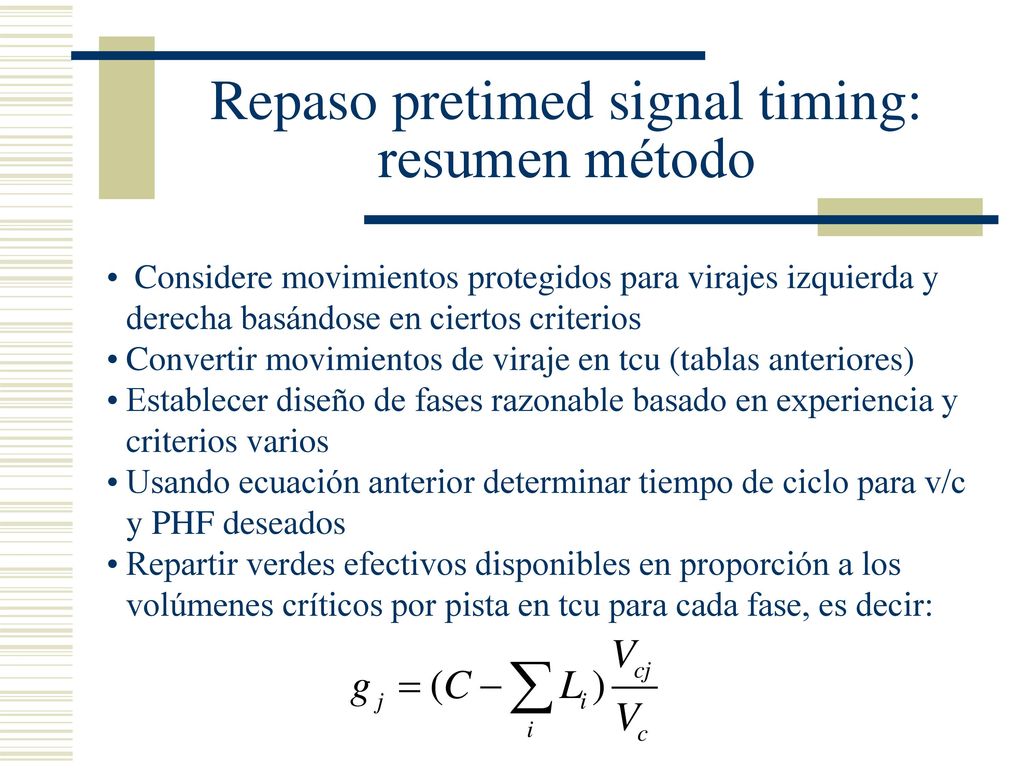 Repaso pretimed signal timing: resumen método

• Considere movimientos protegidos para virajes izquierda y derecha basándose en ciertos criterios
• Convertir movimientos de viraje en tcu (tablas anteriores)
• Establecer diseño de fases razonable basado en experiencia y criterios varios
• Usando ecuación anterior determinar tiempo de ciclo para v/c y PHF deseados
• Repartir verdes efectivos disponibles en proporción a los volúmenes críticos por pista en tcu para cada fase, es decir:

$g_j = (C - \sum_i L_i) \frac{V_{cj}}{V_c}$